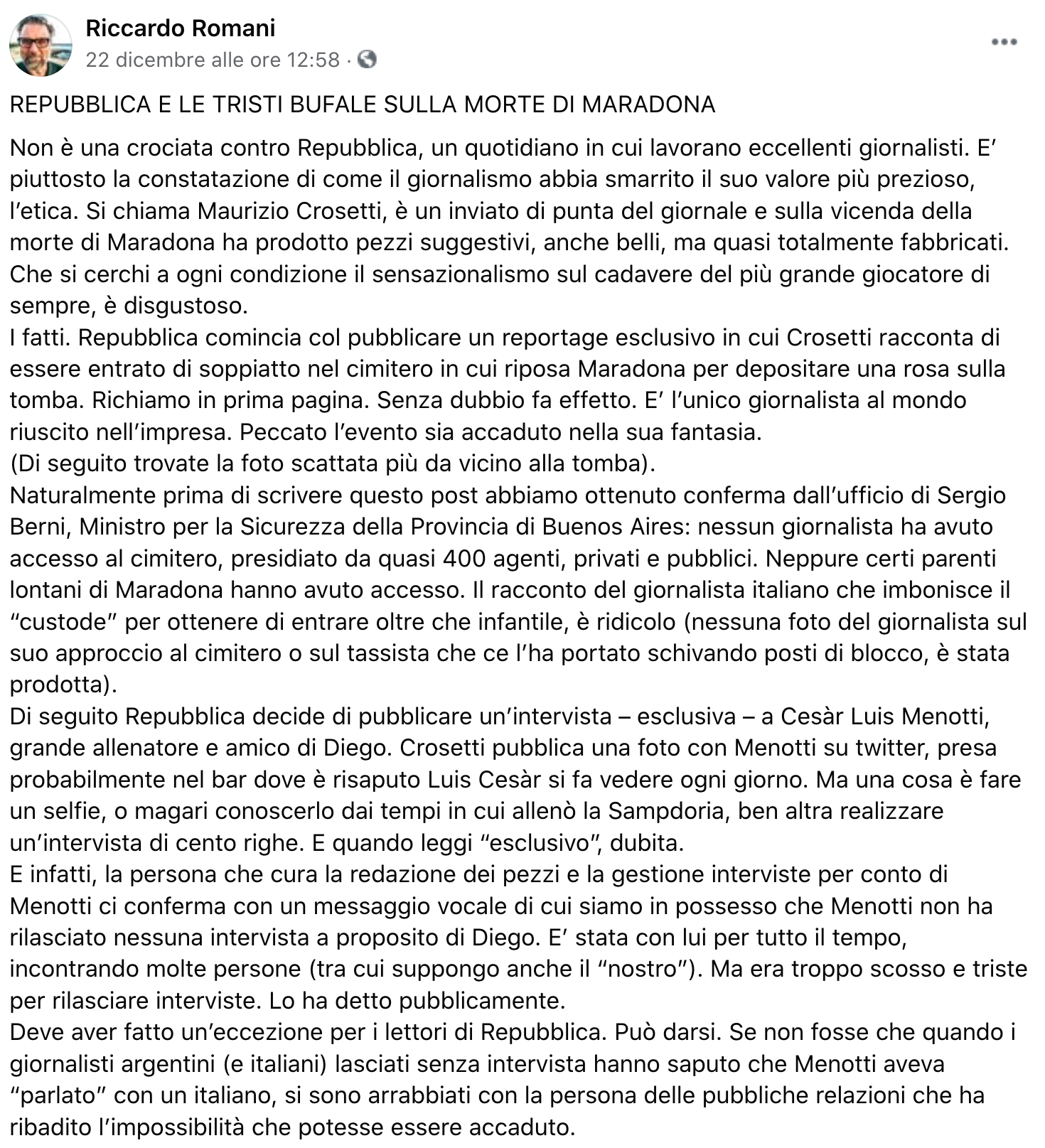 Riccardo Romani
22 dicembre alle ore 12:58 ·

REPUBBLICA E LE TRISTI BUFALE SULLA MORTE DI MARADONA

Non è una crociata contro Repubblica, un quotidiano in cui lavorano eccellenti giornalisti. E' piuttosto la constatazione di come il giornalismo abbia smarrito il suo valore più prezioso, l'etica. Si chiama Maurizio Crosetti, è un inviato di punta del giornale e sulla vicenda della morte di Maradona ha prodotto pezzi suggestivi, anche belli, ma quasi totalmente fabbricati. Che si cerchi a ogni condizione il sensazionalismo sul cadavere del più grande giocatore di sempre, è disgustoso.
I fatti. Repubblica comincia col pubblicare un reportage esclusivo in cui Crosetti racconta di essere entrato di soppiatto nel cimitero in cui riposa Maradona per depositare una rosa sulla tomba. Richiamo in prima pagina. Senza dubbio fa effetto. E' l'unico giornalista al mondo riuscito nell'impresa. Peccato l'evento sia accaduto nella sua fantasia.
(Di seguito trovate la foto scattata più da vicino alla tomba).
Naturalmente prima di scrivere questo post abbiamo ottenuto conferma dall'ufficio di Sergio Berni, Ministro per la Sicurezza della Provincia di Buenos Aires: nessun giornalista ha avuto accesso al cimitero, presidiato da quasi 400 agenti, privati e pubblici. Neppure certi parenti lontani di Maradona hanno avuto accesso. Il racconto del giornalista italiano che imbonisce il "custode" per ottenere di entrare oltre che infantile, è ridicolo (nessuna foto del giornalista sul suo approccio al cimitero o sul tassista che ce l'ha portato schivando posti di blocco, è stata prodotta).
Di seguito Repubblica decide di pubblicare un'intervista – esclusiva – a Cesàr Luis Menotti, grande allenatore e amico di Diego. Crosetti pubblica una foto con Menotti su twitter, presa probabilmente nel bar dove è risaputo Luis Cesàr si fa vedere ogni giorno. Ma una cosa è fare un selfie, o magari conoscerlo dai tempi in cui allenò la Sampdoria, ben altra realizzare un'intervista di cento righe. E quando leggi "esclusivo", dubita.
E infatti, la persona che cura la redazione dei pezzi e la gestione interviste per conto di Menotti ci conferma con un messaggio vocale di cui siamo in possesso che Menotti non ha rilasciato nessuna intervista a proposito di Diego. E' stata con lui per tutto il tempo, incontrando molte persone (tra cui suppongo anche il "nostro"). Ma era troppo scosso e triste per rilasciare interviste. Lo ha detto pubblicamente.
Deve aver fatto un'eccezione per i lettori di Repubblica. Può darsi. Se non fosse che quando i giornalisti argentini (e italiani) lasciati senza intervista hanno saputo che Menotti aveva "parlato" con un italiano, si sono arrabbiati con la persona delle pubbliche relazioni che ha ribadito l'impossibilità che potesse essere accaduto.